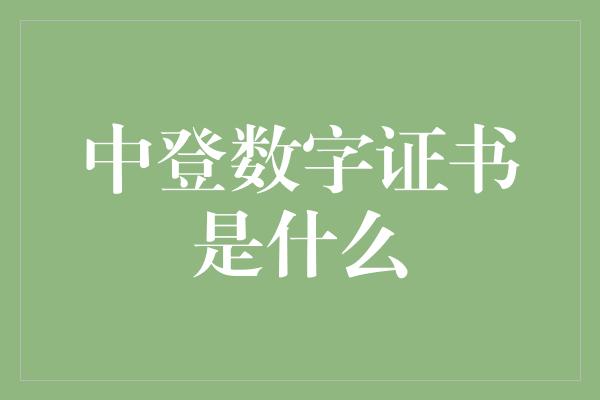 中登数字证书是什么